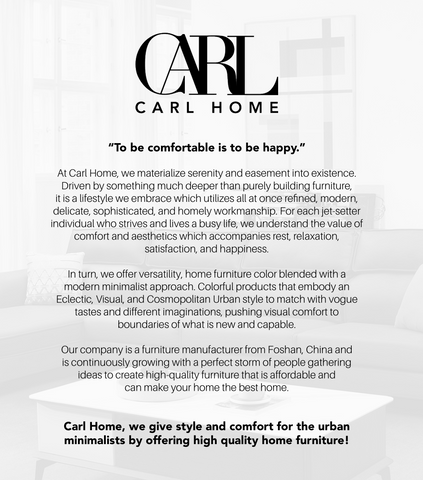 CARL
CARL HOME

"To be comfortable is to be happy."

At Carl Home, we materialize serenity and easement into existence. Driven by something much deeper than purely building furniture, it is a lifestyle we embrace which utilizes all at once refined, modern, delicate, sophisticated, and homely workmanship. For each jet-setter individual who strives and lives a busy life, we understand the value of comfort and aesthetics which accompanies rest, relaxation, satisfaction, and happiness.

In turn, we offer versatility, home furniture color blended with a modern minimalist approach. Colorful products that embody an Eclectic, Visual, and Cosmopolitan Urban style to match with vogue tastes and different imaginations, pushing visual comfort to boundaries of what is new and capable.

Our company is a furniture manufacturer from Foshan, China and is continuously growing with a perfect storm of people gathering ideas to create high-quality furniture that is affordable and can make your home the best home.

Carl Home, we give style and comfort for the urban minimalists by offering high quality home furniture!